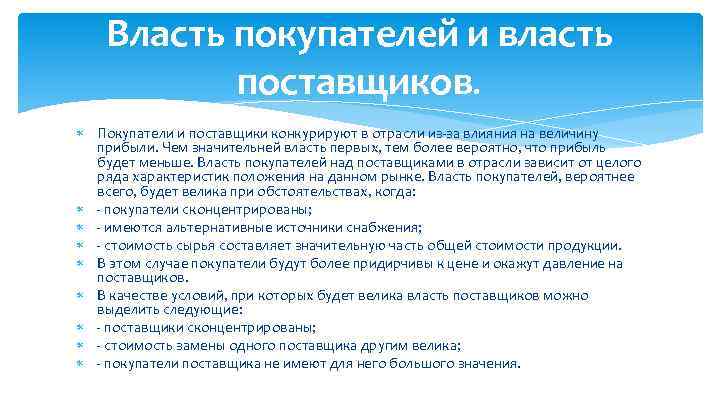 Власть покупателей и власть поставщиков.

Покупатели и поставщики конкурируют в отрасли из-за влияния на величину прибыли. Чем значительней власть первых, тем более вероятно, что прибыль будет меньше. Власть покупателей над поставщиками в отрасли зависит от целого ряда характеристик положения на данном рынке. Власть покупателей, вероятнее всего, будет велика при обстоятельствах, когда:

- покупатели сконцентрированы;

- имеются альтернативные источники снабжения;

- стоимость сырья составляет значительную часть общей стоимости продукции.

В этом случае покупатели будут более придирчивы к цене и окажут давление на поставщиков.

В качестве условий, при которых будет велика власть поставщиков можно выделить следующие:

- поставщики сконцентрированы;

- стоимость замены одного поставщика другим велика;

- покупатели поставщика не имеют для него большого значения.